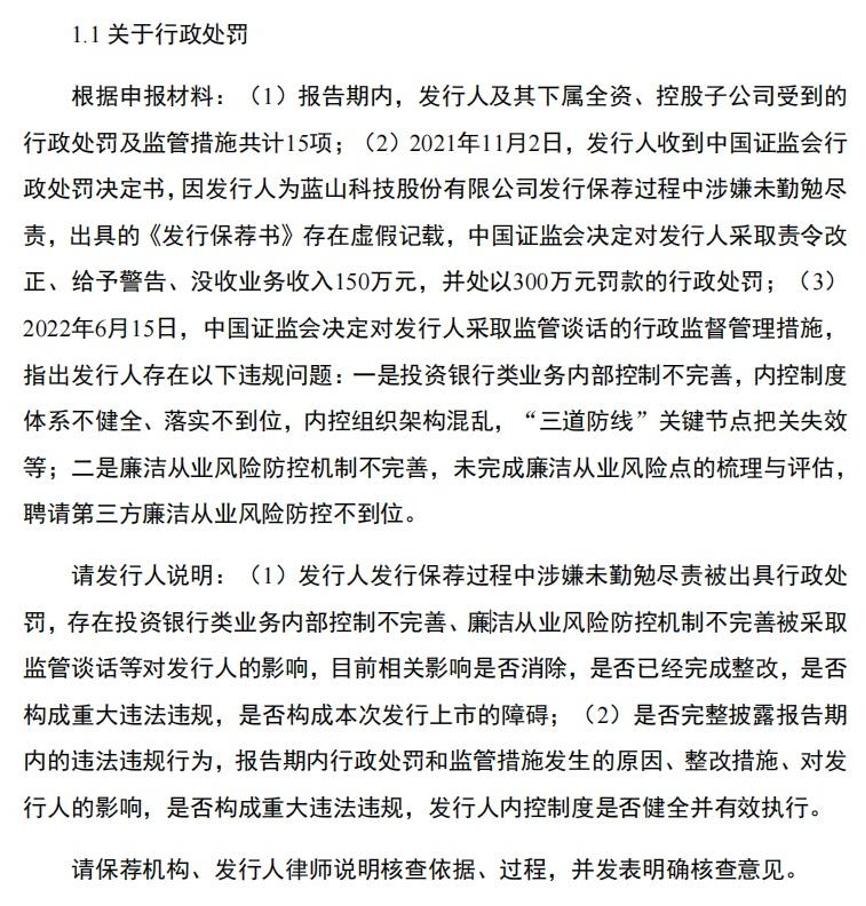 1.1 关于行政处罚

根据申报材料：（1）报告期内，发行人及其下属全资、控股子公司受到的行政处罚及监管措施共计15项；（2）2021年11月2日，发行人收到中国证监会行政处罚决定书，因发行人为蓝山科技股份有限公司发行保荐过程中涉嫌未勤勉尽责，出具的《发行保荐书》存在虚假记载，中国证监会决定对发行人采取责令改正、给予警告、没收业务收入150万元，并处以300万元罚款的行政处罚；（3）2022年6月15日，中国证监会决定对发行人采取监管谈话的行政监督管理措施，指出发行人存在以下违规问题：一是投资银行类业务内部控制不完善，内控制度体系不健全、落实不到位，内控组织架构混乱，“三道防线”关键节点把关失效等；二是廉洁从业风险防控机制不完善，未完成廉洁从业风险点的梳理与评估，聘请第三方廉洁从业风险防控不到位。

请发行人说明：（1）发行人发行保荐过程中涉嫌未勤勉尽责被出具行政处罚，存在投资银行类业务内部控制不完善、廉洁从业风险防控机制不完善被采取监管谈话等对发行人的影响，目前相关影响是否消除，是否已经完成整改，是否构成重大违法违规，是否构成本次发行上市的障碍；（2）是否完整披露报告期内的违法违规行为，报告期内行政处罚和监管措施发生的原因、整改措施、对发行人的影响，是否构成重大违法违规，发行人内控制度是否健全并有效执行。

请保荐机构、发行人律师说明核查依据、过程，并发表明确核查意见。